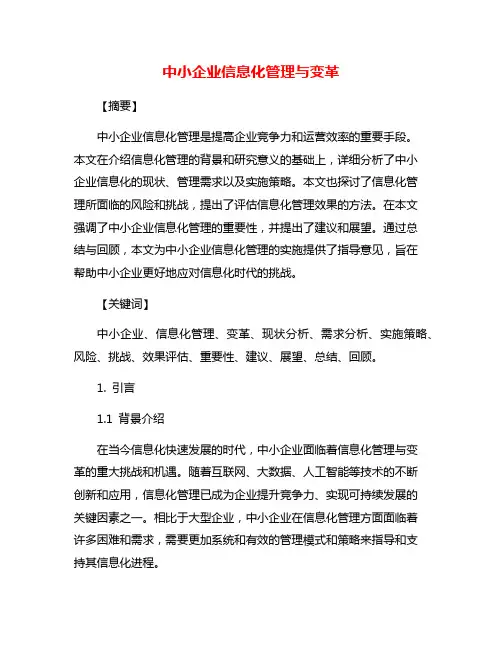 中小企业信息化管理与变革

【摘要】

中小企业信息化管理是提高企业竞争力和运营效率的重要手段。本文在介绍信息化管理的背景和研究意义的基础上，详细分析了中小企业信息化的现状、管理需求以及实施策略。本文也探讨了信息化管理所面临的风险和挑战，提出了评估信息化管理效果的方法。在本文强调了中小企业信息化管理的重要性，并提出了建议和展望。通过总结与回顾，本文为中小企业信息化管理的实施提供了指导意见，旨在帮助中小企业更好地应对信息化时代的挑战。

【关键词】

中小企业、信息化管理、变革、现状分析、需求分析、实施策略、风险、挑战、效果评估、重要性、建议、展望、总结、回顾。

1. 引言

1.1 背景介绍

在当今信息化快速发展的时代，中小企业面临着信息化管理与变革的重大挑战和机遇。随着互联网、大数据、人工智能等技术的不断创新和应用，信息化管理已成为企业提升竞争力、实现可持续发展的关键因素之一。相比于大型企业，中小企业在信息化管理方面面临着许多困难和需求，需要更加系统和有效的管理模式和策略来指导和支持其信息化进程。